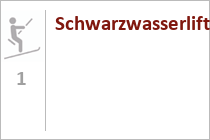 1

Schwarzwasserlift